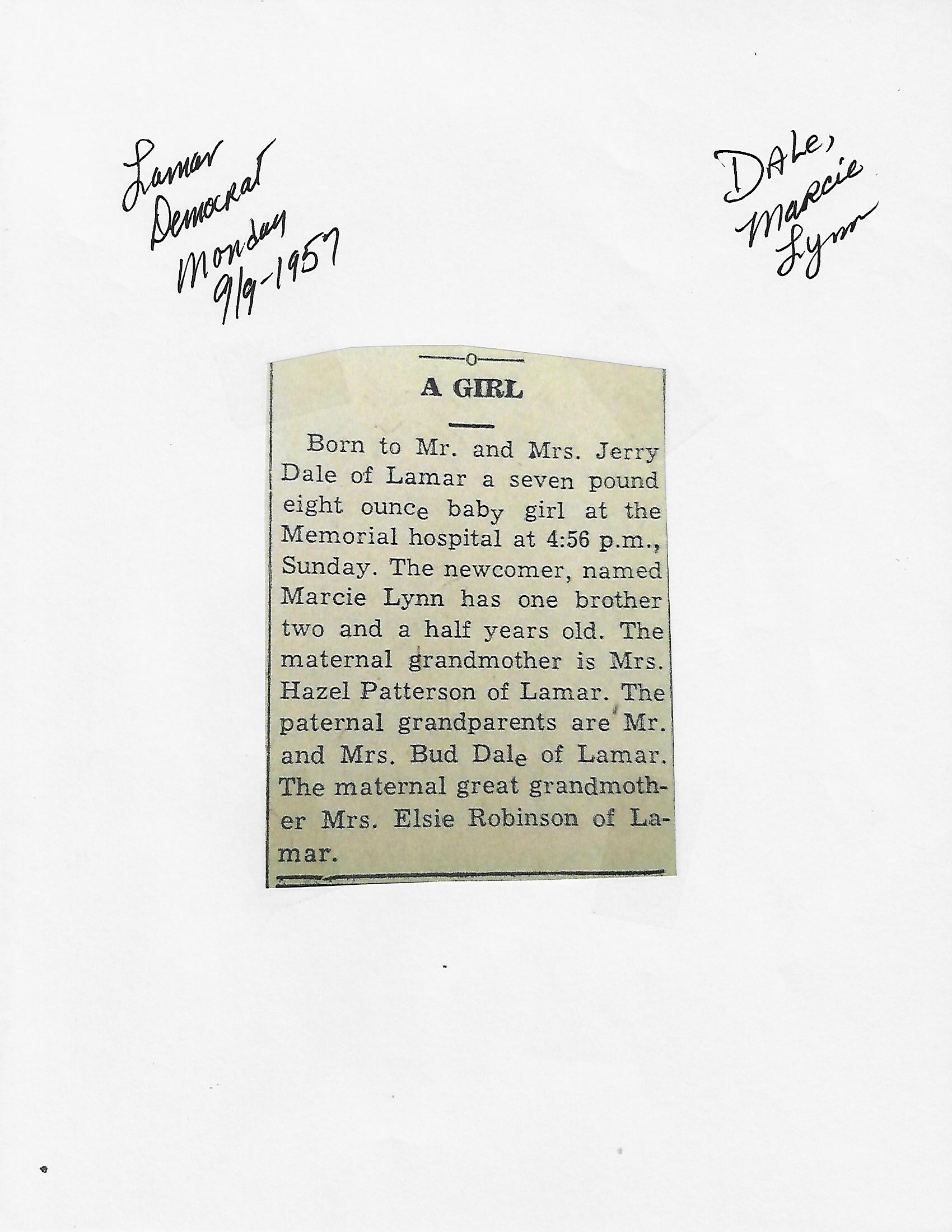 Lamar
Democrat
Monday
9/9-1957

DALe,
Marcie
Lynn

A GIRL

Born to Mr. and Mrs. Jerry Dale of Lamar a seven pound eight ounce baby girl at the Memorial hospital at 4:56 p.m., Sunday. The newcomer, named Marcie Lynn has one brother two and a half years old. The maternal grandmother is Mrs. Hazel Patterson of Lamar. The paternal grandparents are Mr. and Mrs. Bud Dale of Lamar. The maternal great grandmother Mrs. Elsie Robinson of Lamar.